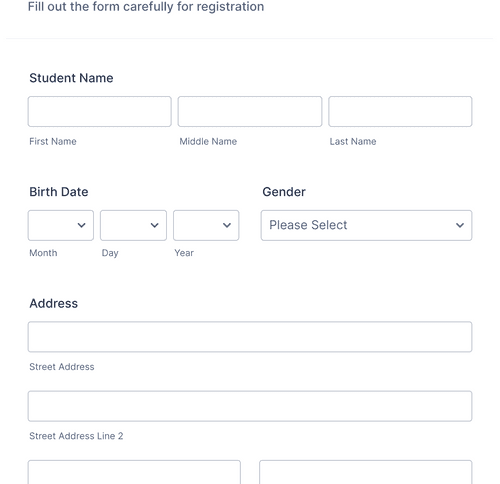 Fill out the form carefully for registration

Student Name

First Name

Middle Name

Last Name

Birth Date

Month

Day

Year

Gender

Please Select

Address

Street Address

Street Address Line 2